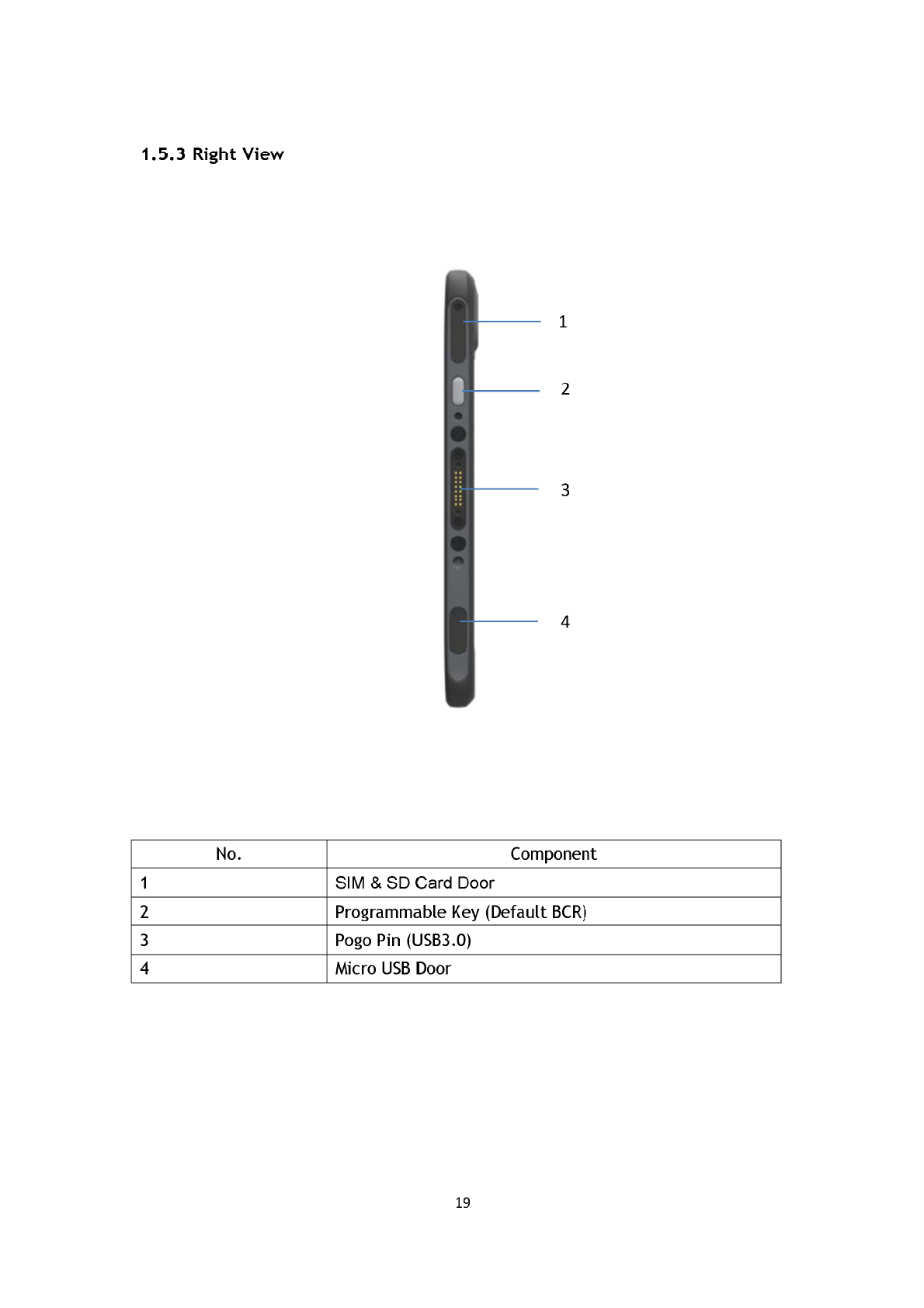 1.5.3 Right View

1

2

3

4

| No. | Component |
|---|---|
| 1 | SIM & SD Card Door |
| 2 | Programmable Key (Default BCR) |
| 3 | Pogo Pin (USB3.0) |
| 4 | Micro USB Door |

19